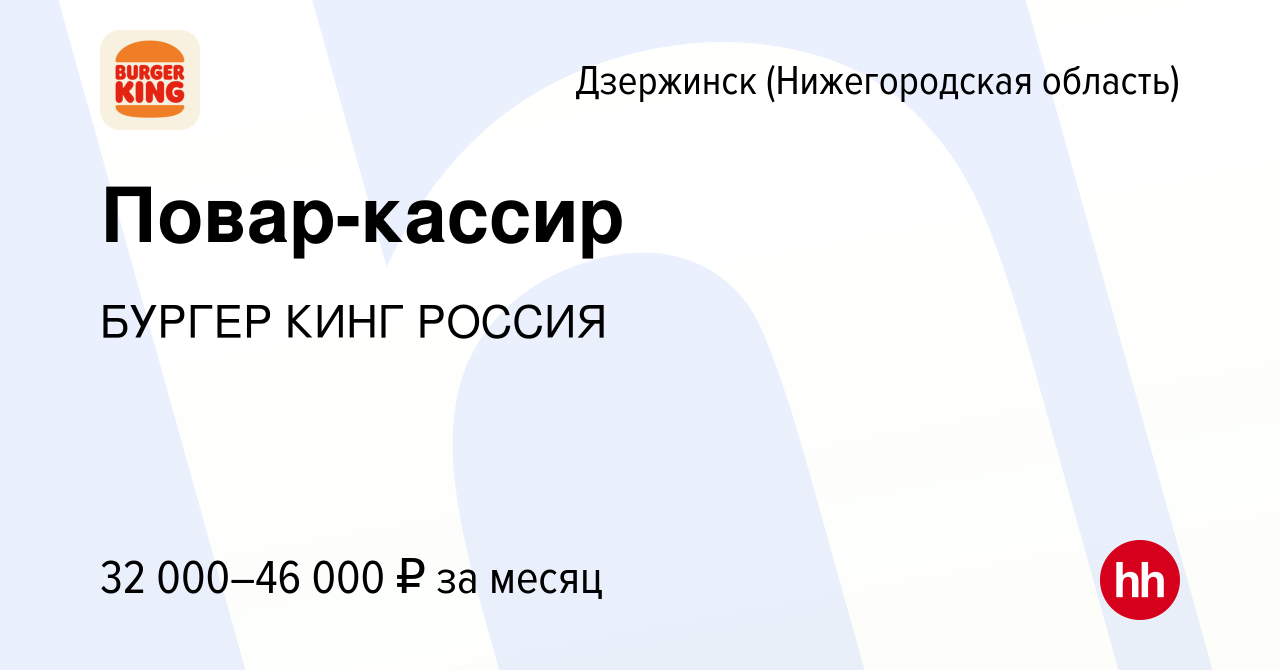 BURGER KING

Дзержинск (Нижегородская область)

Повар-кассир

БУРГЕР КИНГ РОССИЯ

32 000–46 000 ₽ за месяц

hh